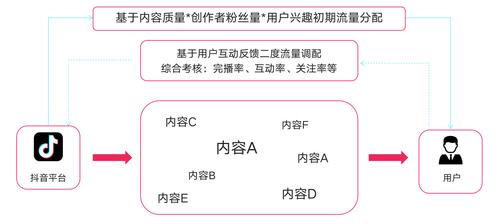 基于内容质量*创作者粉丝量*用户兴趣初期流量分配

基于用户互动反馈二度流量调配
综合考核：完播率、互动率、关注率等

抖音平台

内容C

内容F

内容A

内容A

内容B

内容E

内容D

用户